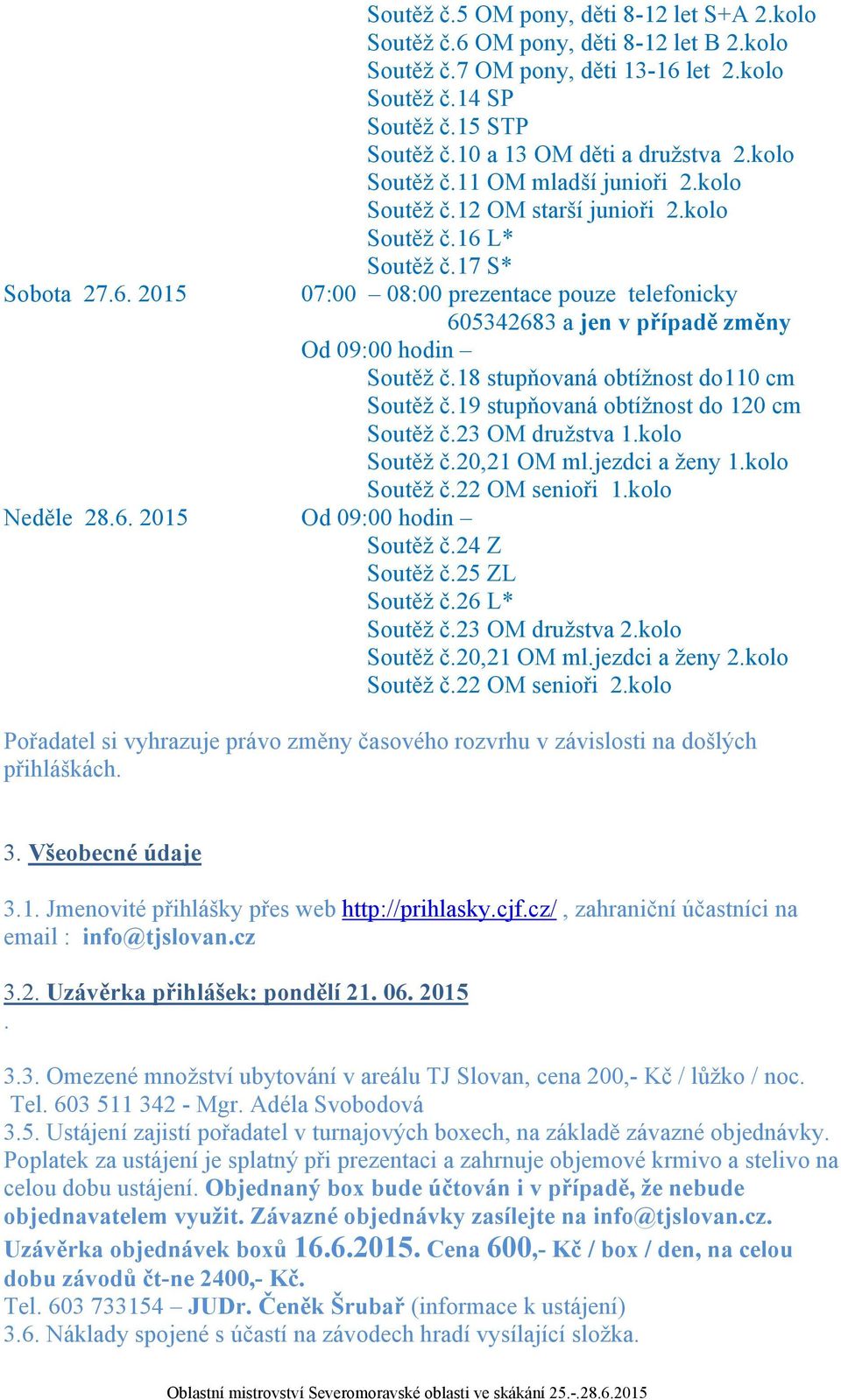 Soutěž č.5 OM pony, děti 8-12 let S+A 2.kolo
Soutěž č.6 OM pony, děti 8-12 let B 2.kolo
Soutěž č.7 OM pony, děti 13-16 let 2.kolo
Soutěž č.14 SP
Soutěž č.15 STP
Soutěž č.10 a 13 OM děti a družstva 2.kolo
Soutěž č.11 OM mladší junioři 2.kolo
Soutěž č.12 OM starší junioři 2.kolo
Soutěž č.16 L*
Soutěž č.17 S*

Sobota 27.6. 2015 07:00 – 08:00 prezentace pouze telefonicky 605342683 a jen v případě změny
Od 09:00 hodin –
Soutěž č.18 stupňovaná obtížnost do110 cm
Soutěž č.19 stupňovaná obtížnost do 120 cm
Soutěž č.23 OM družstva 1.kolo
Soutěž č.20,21 OM ml.jezdci a ženy 1.kolo
Soutěž č.22 OM senioři 1.kolo

Neděle 28.6. 2015 Od 09:00 hodin –
Soutěž č.24 Z
Soutěž č.25 ZL
Soutěž č.26 L*
Soutěž č.23 OM družstva 2.kolo
Soutěž č.20,21 OM ml.jezdci a ženy 2.kolo
Soutěž č.22 OM senioři 2.kolo

Pořadatel si vyhrazuje právo změny časového rozvrhu v závislosti na došlých přihláškách.

3. Všeobecné údaje

3.1. Jmenovité přihlášky přes web http://prihlasky.cjf.cz/ , zahraniční účastníci na email : info@tjslovan.cz

3.2. Uzávěrka přihlášek: pondělí 21. 06. 2015
.

3.3. Omezené množství ubytování v areálu TJ Slovan, cena 200,- Kč / lůžko / noc. Tel. 603 511 342 - Mgr. Adéla Svobodová
3.5. Ustájení zajistí pořadatel v turnajových boxech, na základě závazné objednávky. Poplatek za ustájení je splatný při prezentaci a zahrnuje objemové krmivo a stelivo na celou dobu ustájení. Objednaný box bude účtován i v případě, že nebude objednavatelem využit. Závazné objednávky zasílejte na info@tjslovan.cz. Uzávěrka objednávek boxů 16.6.2015. Cena 600,- Kč / box / den, na celou dobu závodů čt-ne 2400,- Kč.
Tel. 603 733154 – JUDr. Čeněk Šrubař (informace k ustájení)
3.6. Náklady spojené s účastí na závodech hradí vysílající složka.

Oblastní mistrovství Severomoravské oblasti ve skákání 25.-.28.6.2015